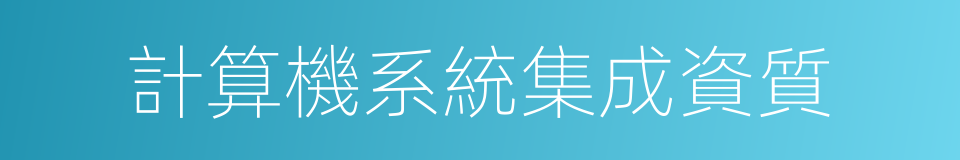 計算機系統集成資質